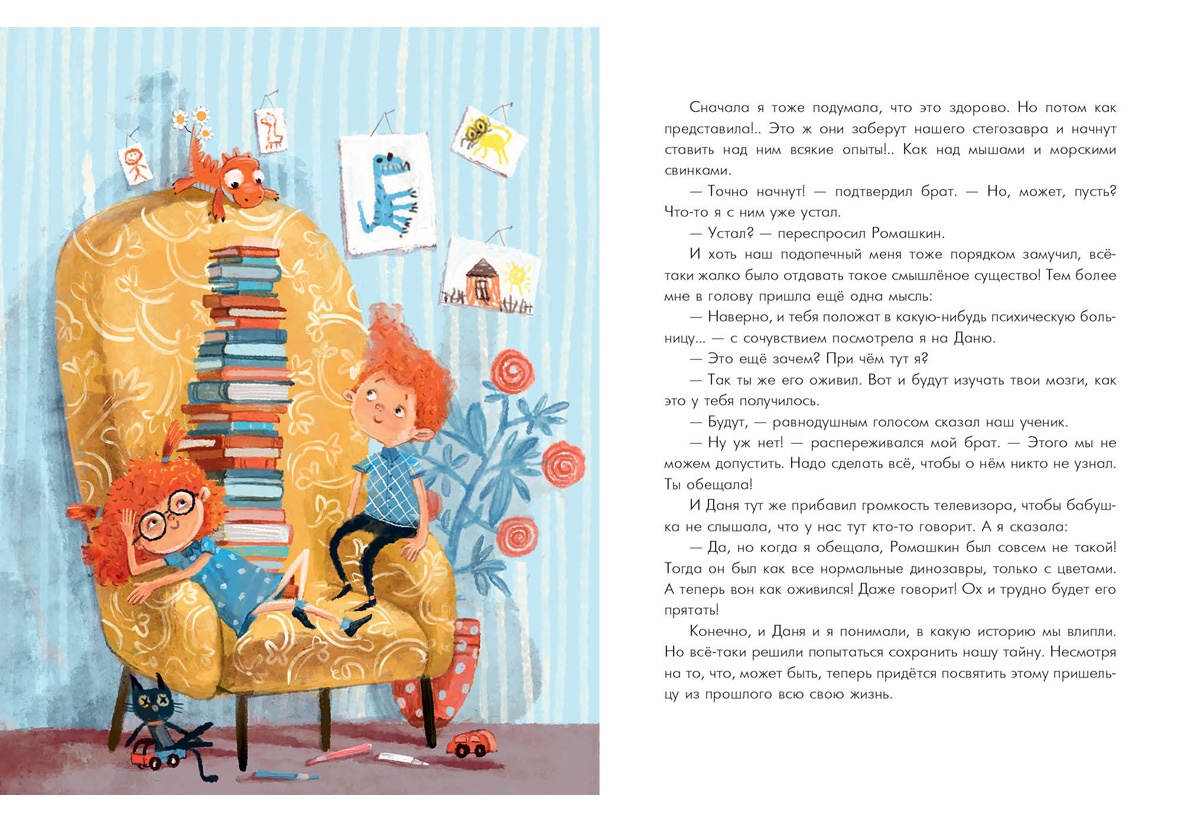 Сначала я тоже подумала, что это здорово. Но потом как представила!.. Это ж они заберут нашего стегозавра и начнут ставить над ним всякие опыты!.. Как над мышами и морскими свинками.

— Точно начнут! — подтвердил брат. — Но, может, пусть? Что-то я с ним уже устал.

— Устал? — переспросил Ромашкин.

И хоть наш подопечный меня тоже порядком замучил, всё-таки жалко было отдавать такое смышлёное существо! Тем более мне в голову пришла ещё одна мысль:

— Наверно, и тебя положат в какую-нибудь психическую больницу... — с сочувствием посмотрела я на Даню.

— Это ещё зачем? При чём тут я?

— Так ты же его оживил. Вот и будут изучать твои мозги, как это у тебя получилось.

— Будут, — равнодушным голосом сказал наш ученик.

— Ну уж нет! — распереживался мой брат. — Этого мы не можем допустить. Надо сделать всё, чтобы о нём никто не узнал. Ты обещала!

И Даня тут же прибавил громкость телевизора, чтобы бабушка не слышала, что у нас тут кто-то говорит. А я сказала:

— Да, но когда я обещала, Ромашкин был совсем не такой! Тогда он был как все нормальные динозавры, только с цветами. А теперь вон как оживился! Даже говорит! Ох и трудно будет его прятать!

Конечно, и Даня и я понимали, в какую историю мы влипли. Но всё-таки решили попытаться сохранить нашу тайну. Несмотря на то, что, может быть, теперь придётся посвятить этому пришельцу из прошлого всю свою жизнь.